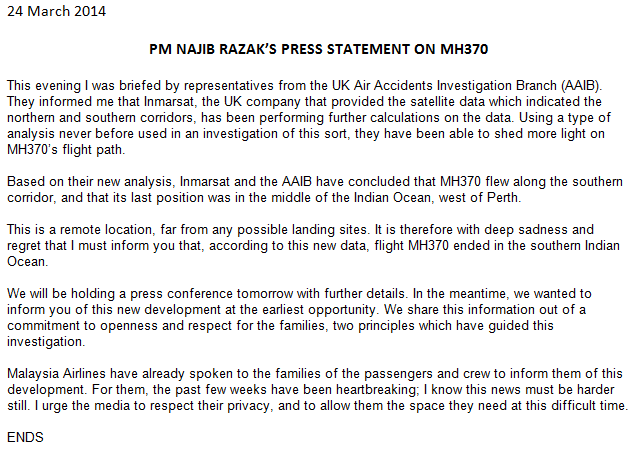 24 March 2014

PM NAJIB RAZAK'S PRESS STATEMENT ON MH370

This evening I was briefed by representatives from the UK Air Accidents Investigation Branch (AAIB). They informed me that Inmarsat, the UK company that provided the satellite data which indicated the northern and southern corridors, has been performing further calculations on the data. Using a type of analysis never before used in an investigation of this sort, they have been able to shed more light on MH370's flight path.

Based on their new analysis, Inmarsat and the AAIB have concluded that MH370 flew along the southern corridor, and that its last position was in the middle of the Indian Ocean, west of Perth.

This is a remote location, far from any possible landing sites. It is therefore with deep sadness and regret that I must inform you that, according to this new data, flight MH370 ended in the southern Indian Ocean.

We will be holding a press conference tomorrow with further details. In the meantime, we wanted to inform you of this new development at the earliest opportunity. We share this information out of a commitment to openness and respect for the families, two principles which have guided this investigation.

Malaysia Airlines have already spoken to the families of the passengers and crew to inform them of this development. For them, the past few weeks have been heartbreaking; I know this news must be harder still. I urge the media to respect their privacy, and to allow them the space they need at this difficult time.

ENDS